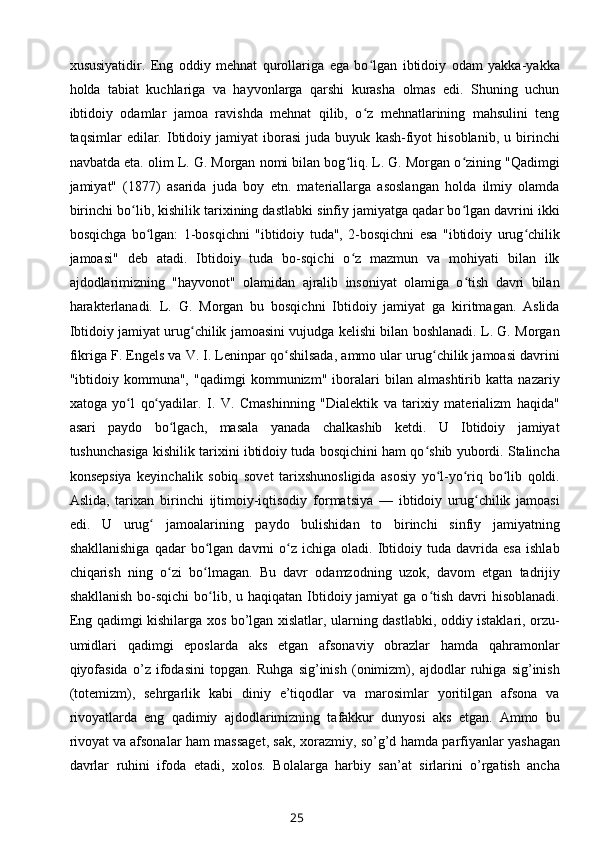 xususiyatidir. Eng oddiy mehnat qurollariga ega bo‘lgan ibtidoiy odam yakka-yakka holda tabiat kuchlariga va hayvonlarga qarshi kurasha olmas edi. Shuning uchun ibtidoiy odamlar jamoa ravishda mehnat qilib, o‘z mehnatlarining mahsulini teng taqsimlar edilar. Ibtidoiy jamiyat iborasi juda buyuk kash-fiyot hisoblanib, u birinchi navbatda eta. olim L. G. Morgan nomi bilan bog‘liq. L. G. Morgan o‘zining "Qadimgi jamiyat" (1877) asarida juda boy etn. materiallarga asoslangan holda ilmiy olamda birinchi bo‘lib, kishilik tarixining dastlabki sinfiy jamiyatga qadar bo‘lgan davrini ikki bosqichga bo‘lgan: 1-bosqichni "ibtidoiy tuda", 2-bosqichni esa "ibtidoiy urug‘chilik jamoasi" deb atadi. Ibtidoiy tuda bo-sqichi o‘z mazmun va mohiyati bilan ilk ajdodlarimizning "hayvonot" olamidan ajralib insoniyat olamiga o‘tish davri bilan harakterlanadi. L. G. Morgan bu bosqichni Ibtidoiy jamiyat ga kiritmagan. Aslida Ibtidoiy jamiyat urug‘chilik jamoasini vujudga kelishi bilan boshlanadi. L. G. Morgan fikriga F. Engels va V. I. Leninpar qo‘shilsada, ammo ular urug‘chilik jamoasi davrini "ibtidoiy kommuna", "qadimgi kommunizm" iboralari bilan almashtirib katta nazariy xatoga yo‘l qo‘yadilar. I. V. Cmashinning "Dialektik va tarixiy materializm haqida" asari paydo bo‘lgach, masala yanada chalkashib ketdi. U Ibtidoiy jamiyat tushunchasiga kishilik tarixini ibtidoiy tuda bosqichini ham qo‘shib yubordi. Stalincha konsepsiya keyinchalik sobiq sovet tarixshunosligida asosiy yo‘l-yo‘riq bo‘lib qoldi. Aslida, tarixan birinchi ijtimoiy-iqtisodiy formatsiya — ibtidoiy urug‘chilik jamoasi edi. U urug‘ jamoalarining paydo bulishidan to birinchi sinfiy jamiyatning shakllanishiga qadar bo‘lgan davrni o‘z ichiga oladi. Ibtidoiy tuda davrida esa ishlab chiqarish ning o‘zi bo‘lmagan. Bu davr odamzodning uzok, davom etgan tadrijiy shakllanish bo-sqichi bo‘lib, u haqiqatan Ibtidoiy jamiyat ga o‘tish davri hisoblanadi. Eng qadimgi kishilarga xos bo’lgan xislatlar, ularning dastlabki, oddiy istaklari, orzu-umidlari qadimgi eposlarda aks etgan afsonaviy obrazlar hamda qahramonlar qiyofasida o’z ifodasini topgan. Ruhga sig’inish (onimizm), ajdodlar ruhiga sig’inish (totemizm), sehrgarlik kabi diniy e’tiqodlar va marosimlar yoritilgan afsona va rivoyatlarda eng qadimiy ajdodlarimizning tafakkur dunyosi aks etgan. Ammo bu rivoyat va afsonalar ham massaget, sak, xorazmiy, so’g’d hamda parfiyanlar yashagan davrlar ruhini ifoda etadi, xolos. Bolalarga harbiy san’at sirlarini o’rgatish ancha

25